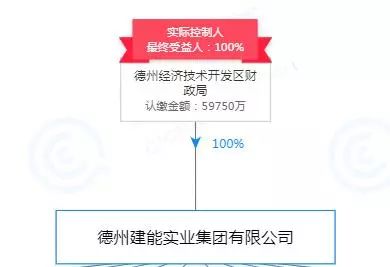 实际控制人
最终受益人：100%

德州经济技术开发区财政局
认缴金额：59750万

100%

德州建能实业集团有限公司